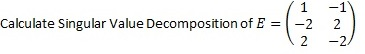 Calculate Singular Value Decomposition of $E = \begin{pmatrix} 1 & -1 \\ -2 & 2 \\ 2 & -2 \end{pmatrix}$